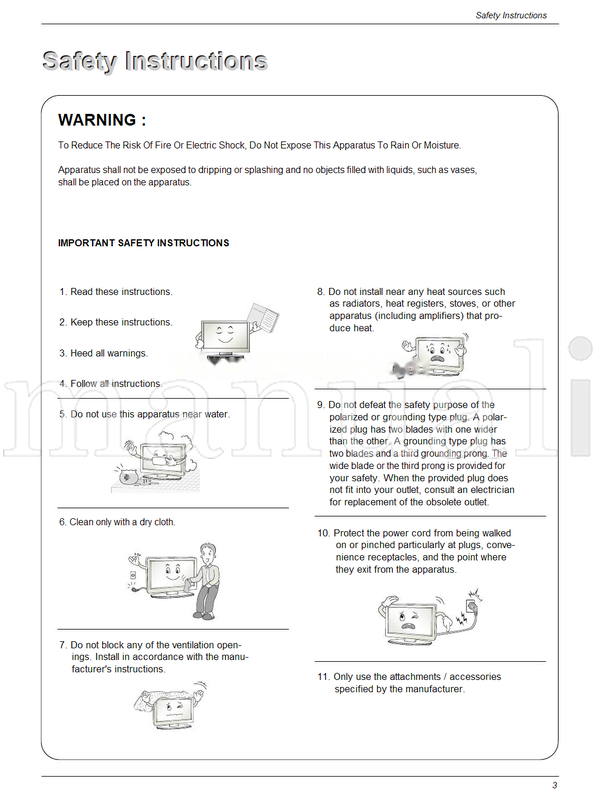 Safety Instructions

Safety Instructions

WARNING :

To Reduce The Risk Of Fire Or Electric Shock, Do Not Expose This Apparatus To Rain Or Moisture.

Apparatus shall not be exposed to dripping or splashing and no objects filled with liquids, such as vases, shall be placed on the apparatus.

IMPORTANT SAFETY INSTRUCTIONS

1. Read these instructions.

2. Keep these instructions.

3. Heed all warnings.

4. Follow all instructions.

5. Do not use this apparatus near water.

6. Clean only with a dry cloth.

7. Do not block any of the ventilation openings. Install in accordance with the manufacturer's instructions.

8. Do not install near any heat sources such as radiators, heat registers, stoves, or other apparatus (including amplifiers) that produce heat.

9. Do not defeat the safety purpose of the polarized or grounding type plug. A polarized plug has two blades with one wider than the other. A grounding type plug has two blades and a third grounding prong. The wide blade or the third prong is provided for your safety. When the provided plug does not fit into your outlet, consult an electrician for replacement of the obsolete outlet.

10. Protect the power cord from being walked on or pinched particularly at plugs, convenience receptacles, and the point where they exit from the apparatus.

11. Only use the attachments / accessories specified by the manufacturer.

manuali

3